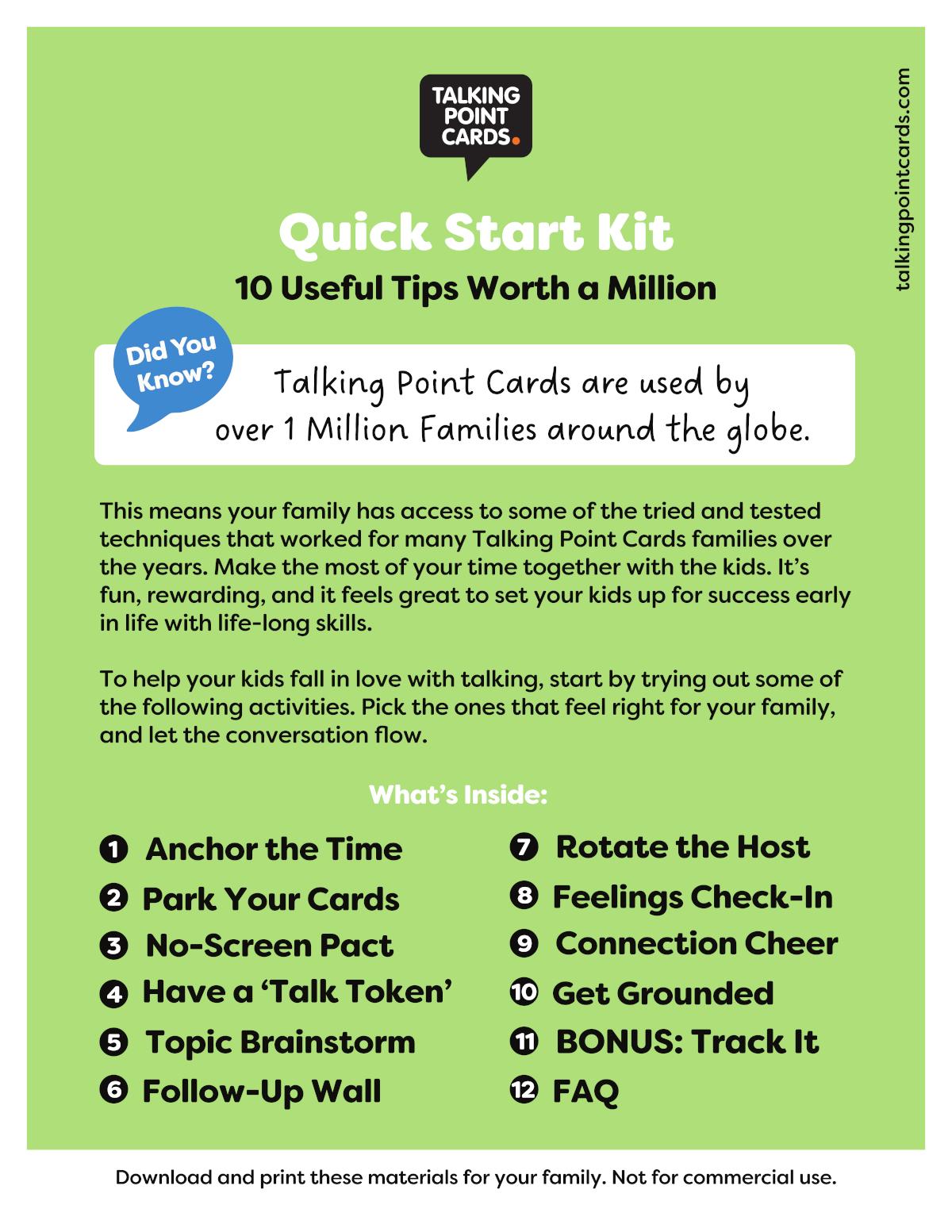 TALKING POINT CARDS.

talkingpointcards.com

Quick Start Kit

10 Useful Tips Worth a Million

Did You Know?

Talking Point Cards are used by over 1 Million Families around the globe.

This means your family has access to some of the tried and tested techniques that worked for many Talking Point Cards families over the years. Make the most of your time together with the kids. It's fun, rewarding, and it feels great to set your kids up for success early in life with life-long skills.

To help your kids fall in love with talking, start by trying out some of the following activities. Pick the ones that feel right for your family, and let the conversation flow.

What's Inside:

1 Anchor the Time
2 Park Your Cards
3 No-Screen Pact
4 Have a 'Talk Token'
5 Topic Brainstorm
6 Follow-Up Wall
7 Rotate the Host
8 Feelings Check-In
9 Connection Cheer
10 Get Grounded
11 BONUS: Track It
12 FAQ

Download and print these materials for your family. Not for commercial use.